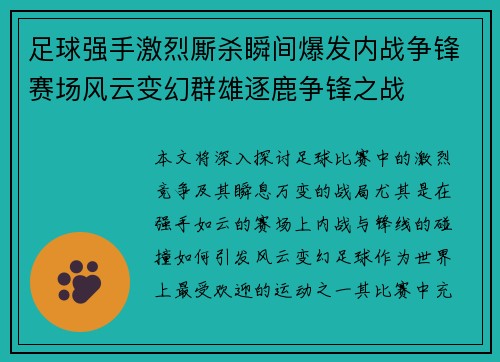 足球强手激烈厮杀瞬间爆发内战争锋赛场风云变幻群雄逐鹿争锋之战

本文将深入探讨足球比赛中的激烈竞争及其瞬息万变的战局尤其是在强手如云的赛场上内战与锋线的碰撞如何引发风云变幻足球作为世界上最受欢迎的运动之一其比赛中充